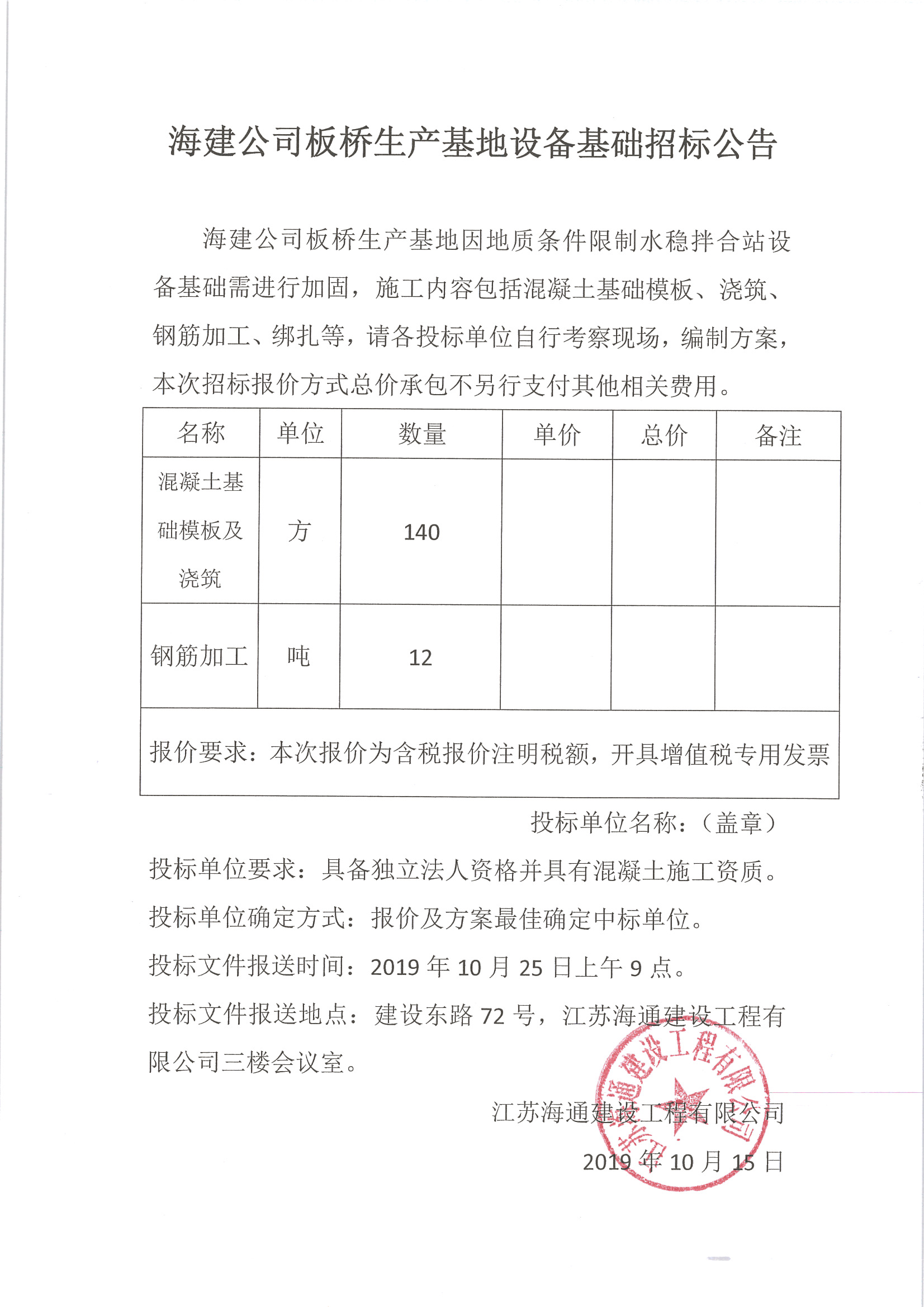 海建公司板桥生产基地设备基础招标公告

海建公司板桥生产基地因地质条件限制水稳拌合站设备基础需进行加固，施工内容包括混凝土基础模板、浇筑、钢筋加工、绑扎等，请各投标单位自行考察现场，编制方案，本次招标报价方式总价承包不另行支付其他相关费用。

| 名称 | 单位 | 数量 | 单价 | 总价 | 备注 |
|---|---|---|---|---|---|
| 混凝土基础模板及浇筑 | 方 | 140 | | | |
| 钢筋加工 | 吨 | 12 | | | |
| 报价要求：本次报价为含税报价注明税额，开具增值税专用发票 | | | | | |

投标单位名称：（盖章）

投标单位要求：具备独立法人资格并具有混凝土施工资质。

投标单位确定方式：报价及方案最佳确定中标单位。

投标文件报送时间：2019 年 10 月 25 日上午 9 点。

投标文件报送地点：建设东路 72 号，江苏海通建设工程有限公司三楼会议室。

江苏海通建设工程有限公司

2019 年 10 月 15 日

江苏海通建设工程有限公司